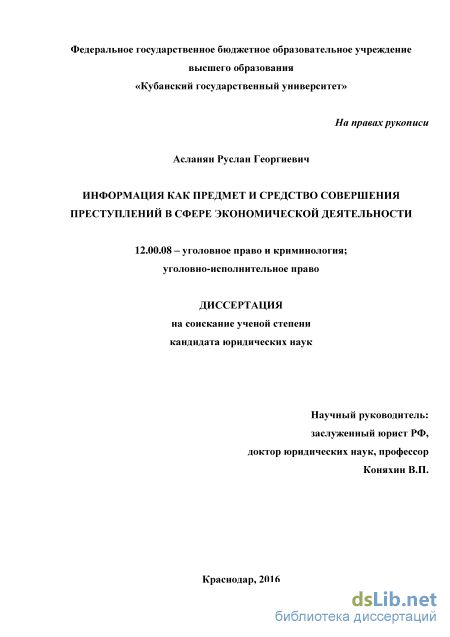 Федеральное государственное бюджетное образовательное учреждение высшего образования «Кубанский государственный университет»

На правах рукописи

Асланян Руслан Георгиевич

ИНФОРМАЦИЯ КАК ПРЕДМЕТ И СРЕДСТВО СОВЕРШЕНИЯ ПРЕСТУПЛЕНИЙ В СФЕРЕ ЭКОНОМИЧЕСКОЙ ДЕЯТЕЛЬНОСТИ

12.00.08 – уголовное право и криминология; уголовно-исполнительное право

ДИССЕРТАЦИЯ
на соискание ученой степени
кандидата юридических наук

Научный руководитель:
заслуженный юрист РФ,
доктор юридических наук, профессор
Коняхин В.П.

Краснодар, 2016

dsLib.net
библиотека диссертаций